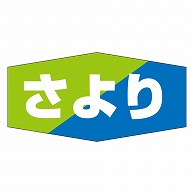 さより